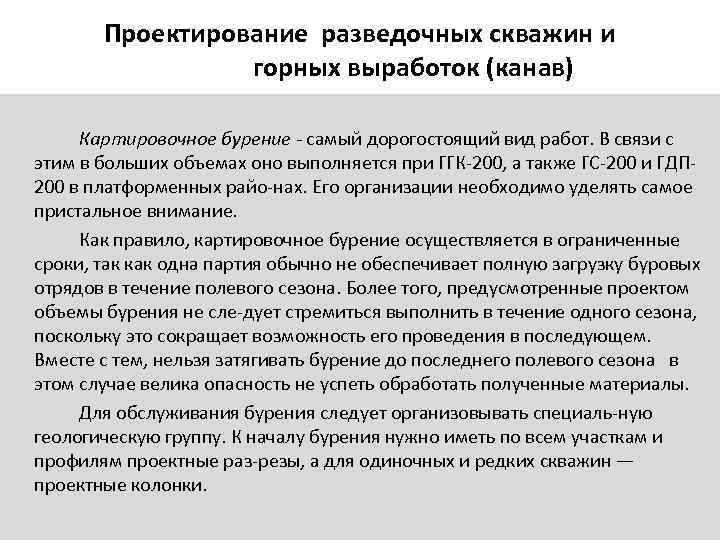 Проектирование разведочных скважин и горных выработок (канав)

Картировочное бурение - самый дорогостоящий вид работ. В связи с этим в больших объемах оно выполняется при ГГК-200, а также ГС-200 и ГДП-200 в платформенных райо-нах. Его организации необходимо уделять самое пристальное внимание.

Как правило, картировочное бурение осуществляется в ограниченные сроки, так как одна партия обычно не обеспечивает полную загрузку буровых отрядов в течение полевого сезона. Более того, предусмотренные проектом объемы бурения не сле-дует стремиться выполнить в течение одного сезона, поскольку это сокращает возможность его проведения в последующем. Вместе с тем, нельзя затягивать бурение до последнего полевого сезона в этом случае велика опасность не успеть обработать полученные материалы.

Для обслуживания бурения следует организовывать специаль-ную геологическую группу. К началу бурения нужно иметь по всем участкам и профилям проектные раз-резы, а для одиночных и редких скважин — проектные колонки.